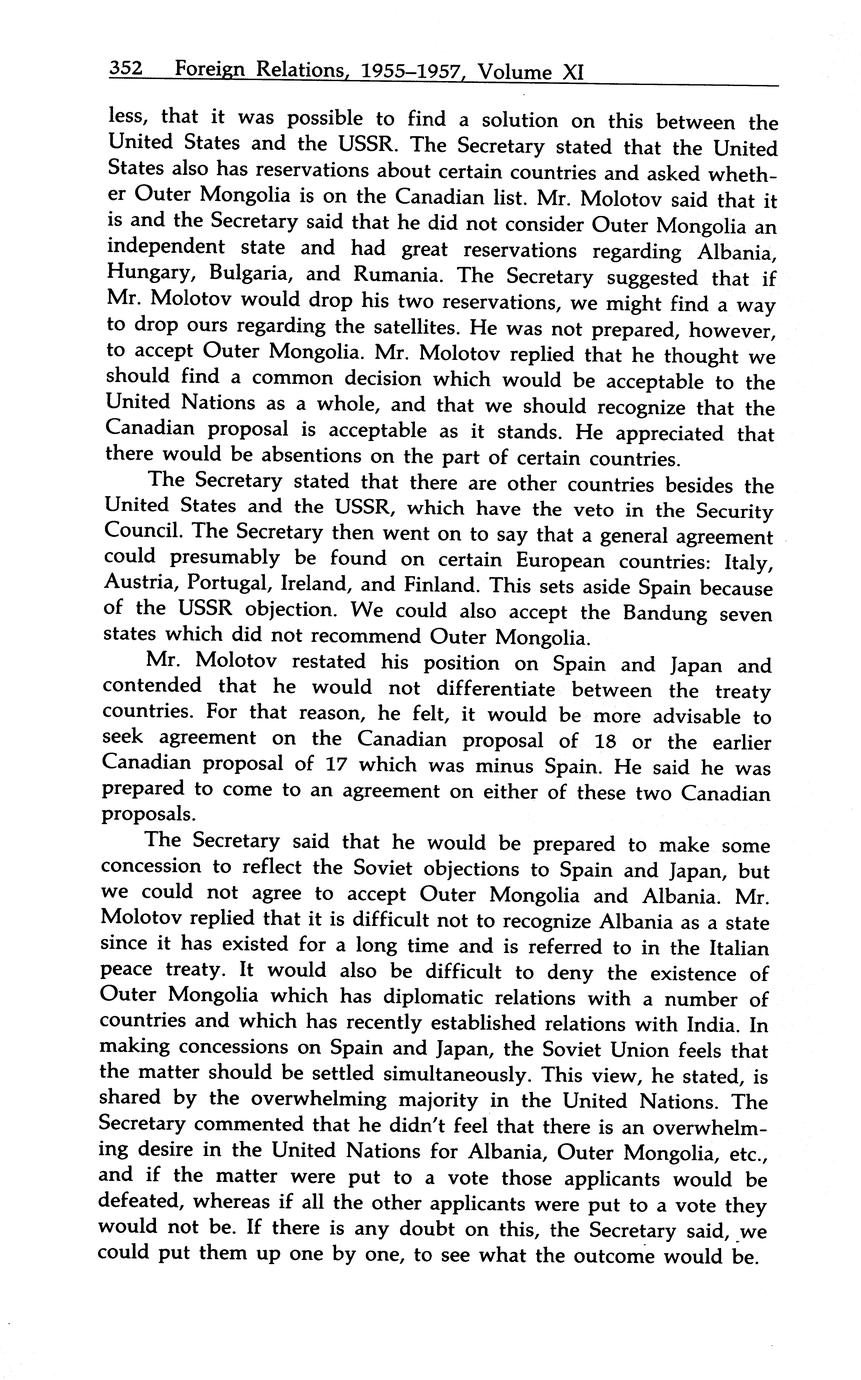 352 Foreign Relations, 1955–1957, Volume XI

less, that it was possible to find a solution on this between the United States and the USSR. The Secretary stated that the United States also has reservations about certain countries and asked whether Outer Mongolia is on the Canadian list. Mr. Molotov said that it is and the Secretary said that he did not consider Outer Mongolia an independent state and had great reservations regarding Albania, Hungary, Bulgaria, and Rumania. The Secretary suggested that if Mr. Molotov would drop his two reservations, we might find a way to drop ours regarding the satellites. He was not prepared, however, to accept Outer Mongolia. Mr. Molotov replied that he thought we should find a common decision which would be acceptable to the United Nations as a whole, and that we should recognize that the Canadian proposal is acceptable as it stands. He appreciated that there would be absentions on the part of certain countries.

The Secretary stated that there are other countries besides the United States and the USSR, which have the veto in the Security Council. The Secretary then went on to say that a general agreement could presumably be found on certain European countries: Italy, Austria, Portugal, Ireland, and Finland. This sets aside Spain because of the USSR objection. We could also accept the Bandung seven states which did not recommend Outer Mongolia.

Mr. Molotov restated his position on Spain and Japan and contended that he would not differentiate between the treaty countries. For that reason, he felt, it would be more advisable to seek agreement on the Canadian proposal of 18 or the earlier Canadian proposal of 17 which was minus Spain. He said he was prepared to come to an agreement on either of these two Canadian proposals.

The Secretary said that he would be prepared to make some concession to reflect the Soviet objections to Spain and Japan, but we could not agree to accept Outer Mongolia and Albania. Mr. Molotov replied that it is difficult not to recognize Albania as a state since it has existed for a long time and is referred to in the Italian peace treaty. It would also be difficult to deny the existence of Outer Mongolia which has diplomatic relations with a number of countries and which has recently established relations with India. In making concessions on Spain and Japan, the Soviet Union feels that the matter should be settled simultaneously. This view, he stated, is shared by the overwhelming majority in the United Nations. The Secretary commented that he didn't feel that there is an overwhelming desire in the United Nations for Albania, Outer Mongolia, etc., and if the matter were put to a vote those applicants would be defeated, whereas if all the other applicants were put to a vote they would not be. If there is any doubt on this, the Secretary said, we could put them up one by one, to see what the outcome would be.